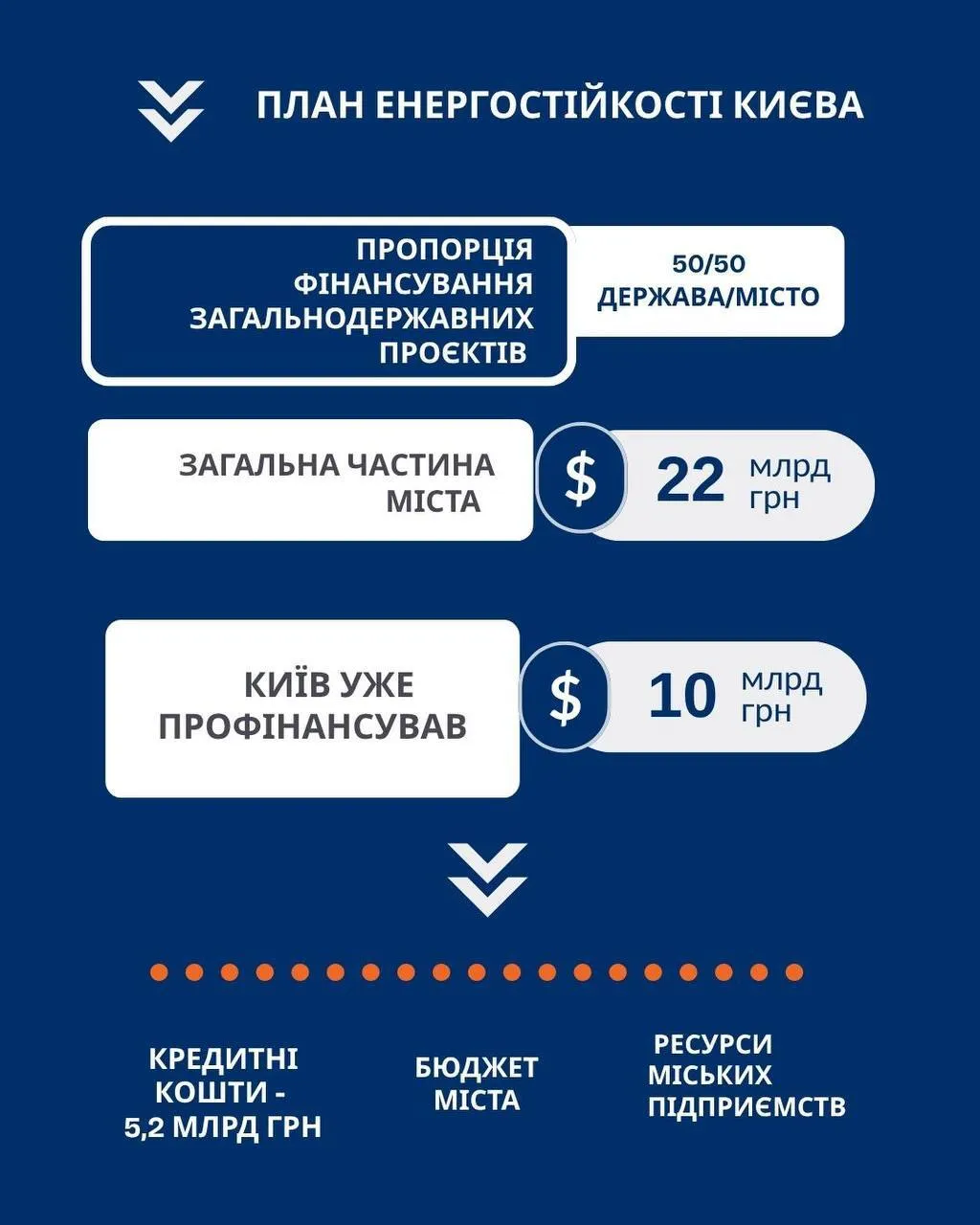 ПЛАН ЕНЕРГОСТІЙКОСТІ КИЄВА

ПРОПОРЦІЯ ФІНАНСУВАННЯ ЗАГАЛЬНОДЕРЖАВНИХ ПРОЄКТІВ

50/50 ДЕРЖАВА/МІСТО

ЗАГАЛЬНА ЧАСТИНА МІСТА

$ 22 млрд грн

КИЇВ УЖЕ ПРОФІНАНСУВАВ

$ 10 млрд грн

КРЕДИТНІ КОШТИ - 5,2 МЛРД ГРН

БЮДЖЕТ МІСТА

РЕСУРСИ МІСЬКИХ ПІДПРИЄМСТВ